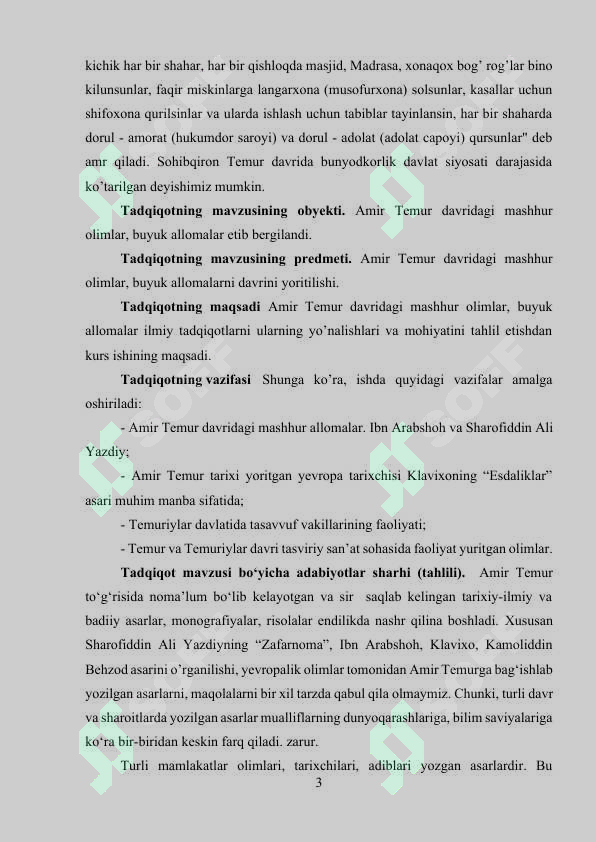 kichik har bir shahar, har bir qishloqda masjid, Madrasa, xonaqox bog' rog'lar bino kilunsunlar, faqir miskinlarga langarxona (musofurxona) solsunlar, kasallar uchun shifoxona qurilsinlar va ularda ishlash uchun tabiblar tayinlansin, har bir shaharda dorul - amorat (hukumdor saroyi) va dorul - adolat (adolat capoyi) qursunlar" deb amr qiladi. Sohibqiron Temur davrida bunyodkorlik davlat siyosati darajasida ko'tarilgan deyishimiz mumkin.

Tadqiqotning mavzusining obyekti. Amir Temur davridagi mashhur olimlar, buyuk allomalar etib bergilandi.

Tadqiqotning mavzusining predmeti. Amir Temur davridagi mashhur olimlar, buyuk allomalarni davrini yoritilishi.

Tadqiqotning maqsadi Amir Temur davridagi mashhur olimlar, buyuk allomalar ilmiy tadqiqotlarni ularning yo'nalishlari va mohiyatini tahlil etishdan kurs ishining maqsadi.

Tadqiqotning vazifasi Shunga ko'ra, ishda quyidagi vazifalar amalga oshiriladi:

- Amir Temur davridagi mashhur allomalar. Ibn Arabshoh va Sharofiddin Ali Yazdiy;

- Amir Temur tarixi yoritgan yevropa tarixchisi Klavixoning "Esdaliklar" asari muhim manba sifatida;

- Temuriylar davlatida tasavvuf vakillarining faoliyati;

- Temur va Temuriylar davri tasviriy san'at sohasida faoliyat yuritgan olimlar.

Tadqiqot mavzusi bo'yicha adabiyotlar sharhi (tahlili). Amir Temur to'g'risida noma'lum bo'lib kelayotgan va sir saqlab kelingan tarixiy-ilmiy va badiiy asarlar, monografiyalar, risolalar endilikda nashr qilina boshladi. Xususan Sharofiddin Ali Yazdiyning "Zafarnoma", Ibn Arabshoh, Klavixo, Kamoliddin Behzod asarini o'rganilishi, yevropalik olimlar tomonidan Amir Temurga bag'ishlab yozilgan asarlarni, maqolalarni bir xil tarzda qabul qila olmaymiz. Chunki, turli davr va sharoitlarda yozilgan asarlar mualliflarning dunyoqarashlariga, bilim saviyalariga ko'ra bir-biridan keskin farq qiladi. zarur.

Turli mamlakatlar olimlari, tarixchilari, adiblari yozgan asarlardir. Bu

3